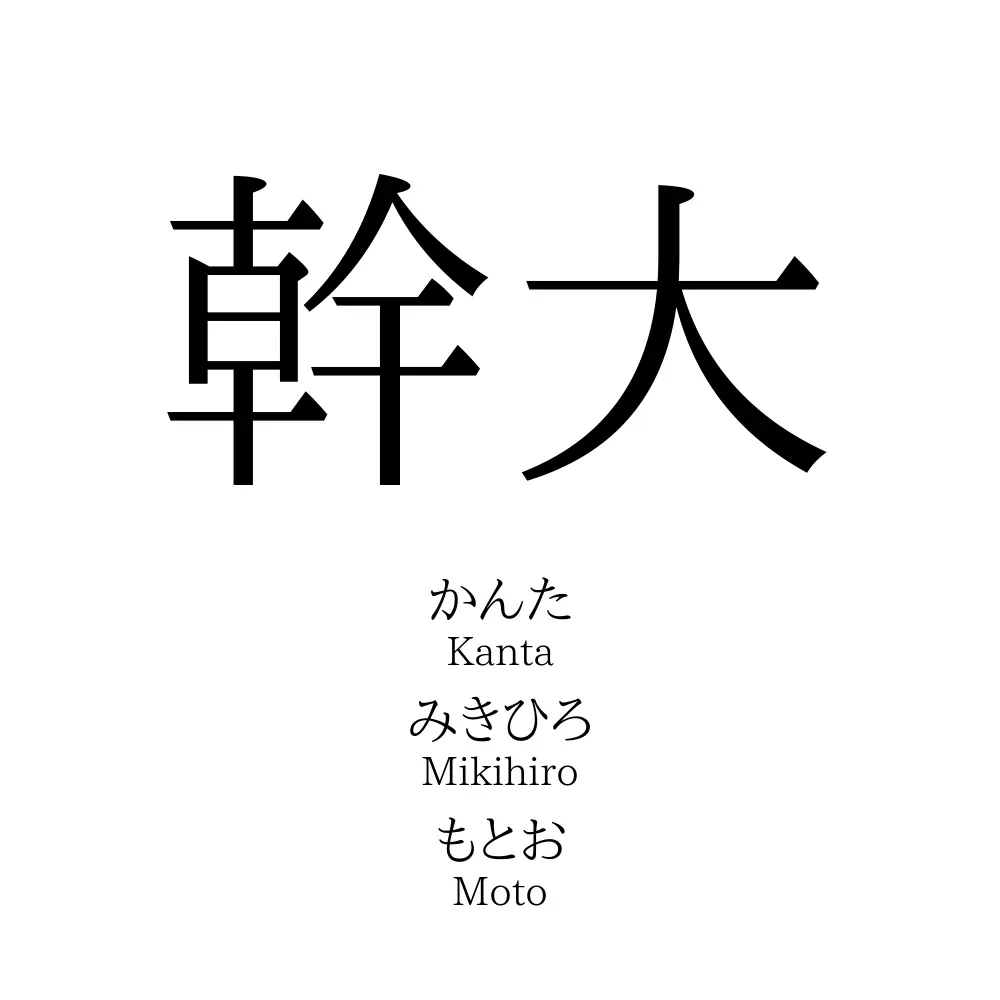 幹大

かんた
Kanta
みきひろ
Mikihiro
もとお
Moto